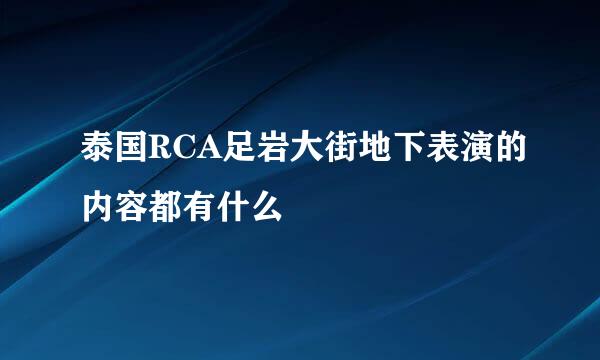 泰国RCA足岩大街地下表演的内容都有什么